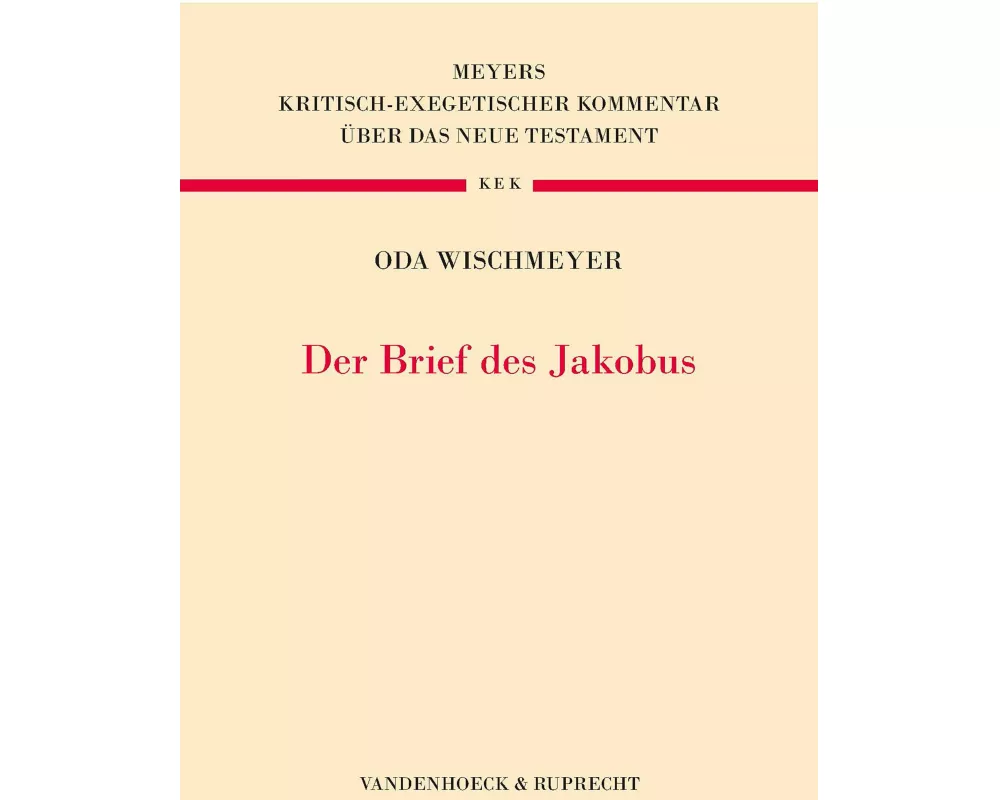 MEYERS
KRITISCH-EXEGETISCHER KOMMENTAR
ÜBER DAS NEUE TESTAMENT

KEK

ODA WISCHMEYER

Der Brief des Jakobus

VANDENHOECK & RUPRECHT